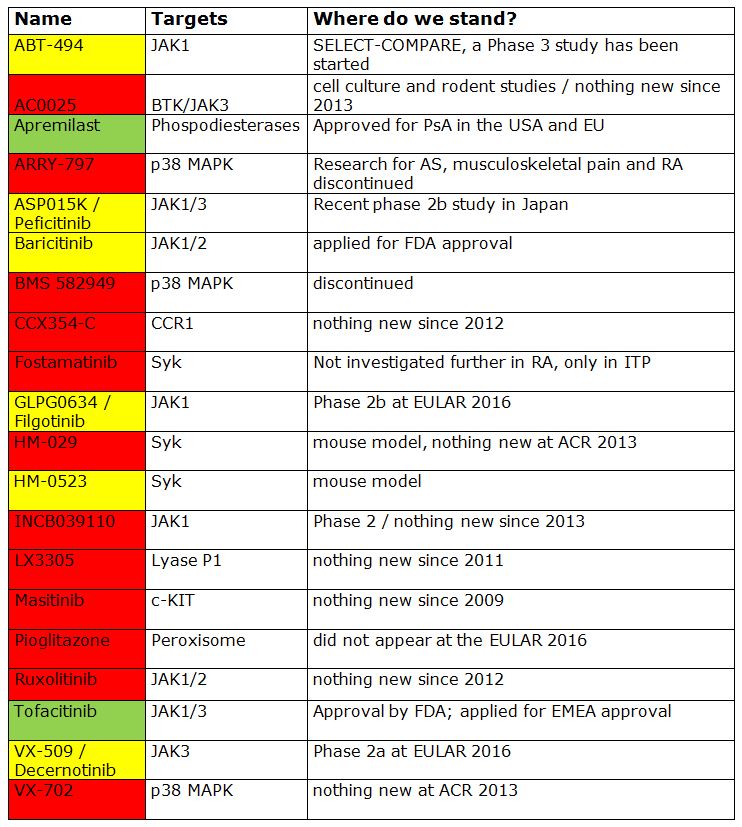 | Name | Targets | Where do we stand? |
|---|---|---|
| ABT-494 | JAK1 | SELECT-COMPARE, a Phase 3 study has been started |
| AC0025 | BTK/JAK3 | cell culture and rodent studies / nothing new since 2013 |
| Apremilast | Phospodiesterases | Approved for PsA in the USA and EU |
| ARRY-797 | p38 MAPK | Research for AS, musculoskeletal pain and RA discontinued |
| ASP015K / Peficitinib | JAK1/3 | Recent phase 2b study in Japan |
| Baricitinib | JAK1/2 | applied for FDA approval |
| BMS 582949 | p38 MAPK | discontinued |
| CCX354-C | CCR1 | nothing new since 2012 |
| Fostamatinib | Syk | Not investigated further in RA, only in ITP |
| GLPG0634 / Filgotinib | JAK1 | Phase 2b at EULAR 2016 |
| HM-029 | Syk | mouse model, nothing new at ACR 2013 |
| HM-0523 | Syk | mouse model |
| INCB039110 | JAK1 | Phase 2 / nothing new since 2013 |
| LX3305 | Lyase P1 | nothing new since 2011 |
| Masitinib | c-KIT | nothing new since 2009 |
| Pioglitazone | Peroxisome | did not appear at the EULAR 2016 |
| Ruxolitinib | JAK1/2 | nothing new since 2012 |
| Tofacitinib | JAK1/3 | Approval by FDA; applied for EMEA approval |
| VX-509 / Decernotinib | JAK3 | Phase 2a at EULAR 2016 |
| VX-702 | p38 MAPK | nothing new at ACR 2013 |